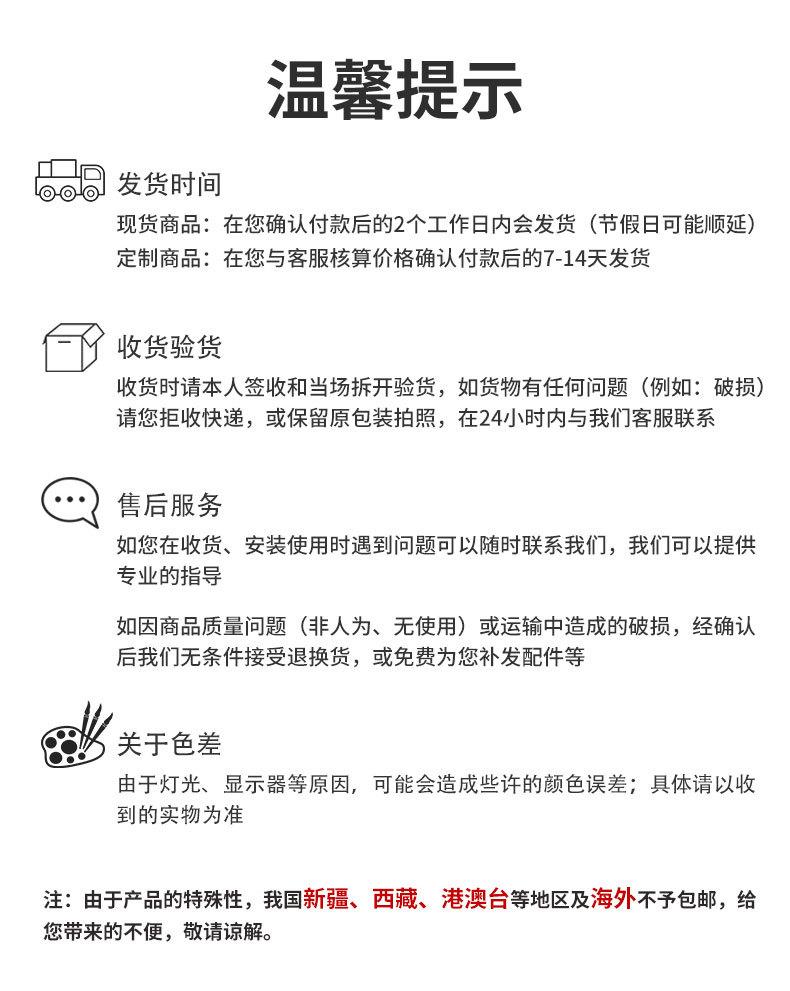 温馨提示

发货时间

现货商品：在您确认付款后的2个工作日内会发货（节假日可能顺延）
定制商品：在您与客服核算价格确认付款后的7-14天发货

收货验货

收货时请本人签收和当场拆开验货，如货物有任何问题（例如：破损）请您拒收快递，或保留原包装拍照，在24小时内与我们客服联系

售后服务

如您在收货、安装使用时遇到问题可以随时联系我们，我们可以提供专业的指导

如因商品质量问题（非人为、无使用）或运输中造成的破损，经确认后我们无条件接受退换货，或免费为您补发配件等

关于色差

由于灯光、显示器等原因，可能会造成些许的颜色误差；具体请以收到的实物为准

注：由于产品的特殊性，我国新疆、西藏、港澳台等地区及海外不予包邮，给您带来的不便，敬请谅解。